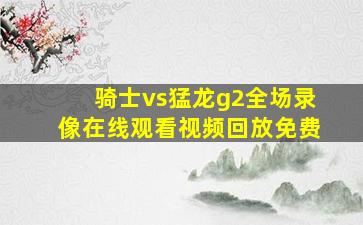 骑士vs猛龙g2全场录像在线观看视频回放免费